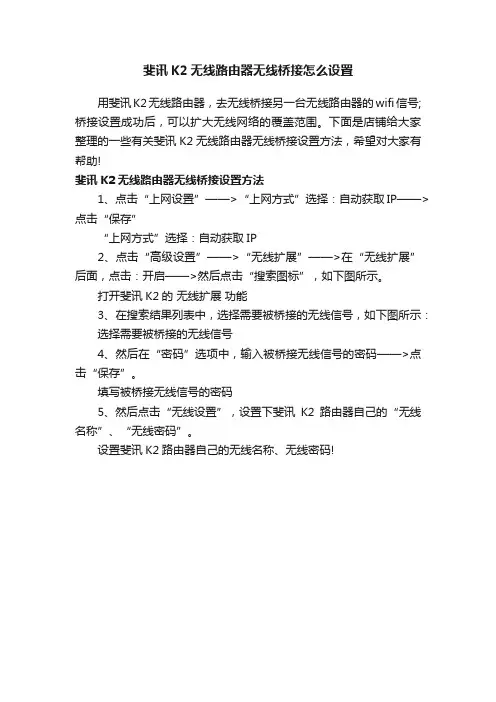 斐讯 K2 无线路由器无线桥接怎么设置

用斐讯 K2 无线路由器，去无线桥接另一台无线路由器的 wifi 信号；桥接设置成功后，可以扩大无线网络的覆盖范围。下面是店铺给大家整理的一些有关斐讯 K2 无线路由器无线桥接设置方法，希望对大家有帮助!

斐讯 K2 无线路由器无线桥接设置方法

1、点击“上网设置”——>“上网方式”选择：自动获取 IP——>点击“保存”

“上网方式”选择：自动获取 IP

2、点击“高级设置”——>“无线扩展”——>在“无线扩展”后面，点击：开启——>然后点击“搜索图标”，如下图所示。

打开斐讯 K2 的 无线扩展 功能

3、在搜索结果列表中，选择需要被桥接的无线信号，如下图所示：

选择需要被桥接的无线信号

4、然后在“密码”选项中，输入被桥接无线信号的密码——>点击“保存”。

填写被桥接无线信号的密码

5、然后点击“无线设置”，设置下斐讯 K2 路由器自己的“无线名称”、“无线密码”。

设置斐讯 K2 路由器自己的无线名称、无线密码!